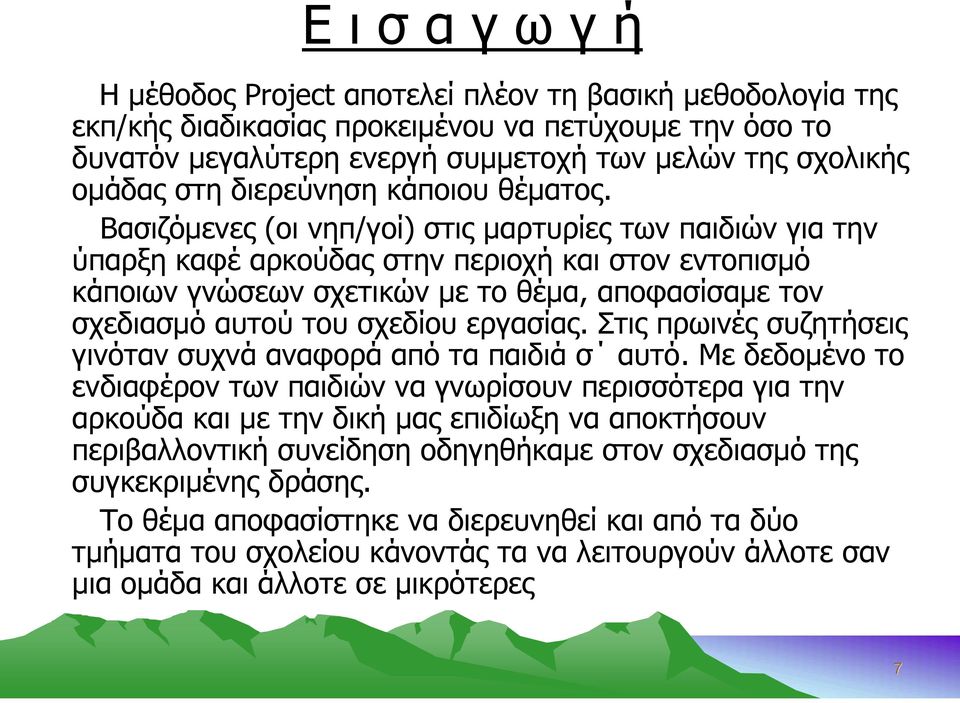 Ε ι σ α γ ω γ ή

Η μέθοδος Project αποτελεί πλέον τη βασική μεθοδολογία της εκπ/κής διαδικασίας προκειμένου να πετύχουμε την όσο το δυνατόν μεγαλύτερη ενεργή συμμετοχή των μελών της σχολικής ομάδας στη διερεύνηση κάποιου θέματος.

Βασιζόμενες (οι νηπ/γοί) στις μαρτυρίες των παιδιών για την ύπαρξη καφέ αρκούδας στην περιοχή και στον εντοπισμό κάποιων γνώσεων σχετικών με το θέμα, αποφασίσαμε τον σχεδιασμό αυτού του σχεδίου εργασίας. Στις πρωινές συζητήσεις γινόταν συχνά αναφορά από τα παιδιά σ΄ αυτό. Με δεδομένο το ενδιαφέρον των παιδιών να γνωρίσουν περισσότερα για την αρκούδα και με την δική μας επιδίωξη να αποκτήσουν περιβαλλοντική συνείδηση οδηγηθήκαμε στον σχεδιασμό της συγκεκριμένης δράσης.

Το θέμα αποφασίστηκε να διερευνηθεί και από τα δύο τμήματα του σχολείου κάνοντάς τα να λειτουργούν άλλοτε σαν μια ομάδα και άλλοτε σε μικρότερες

7